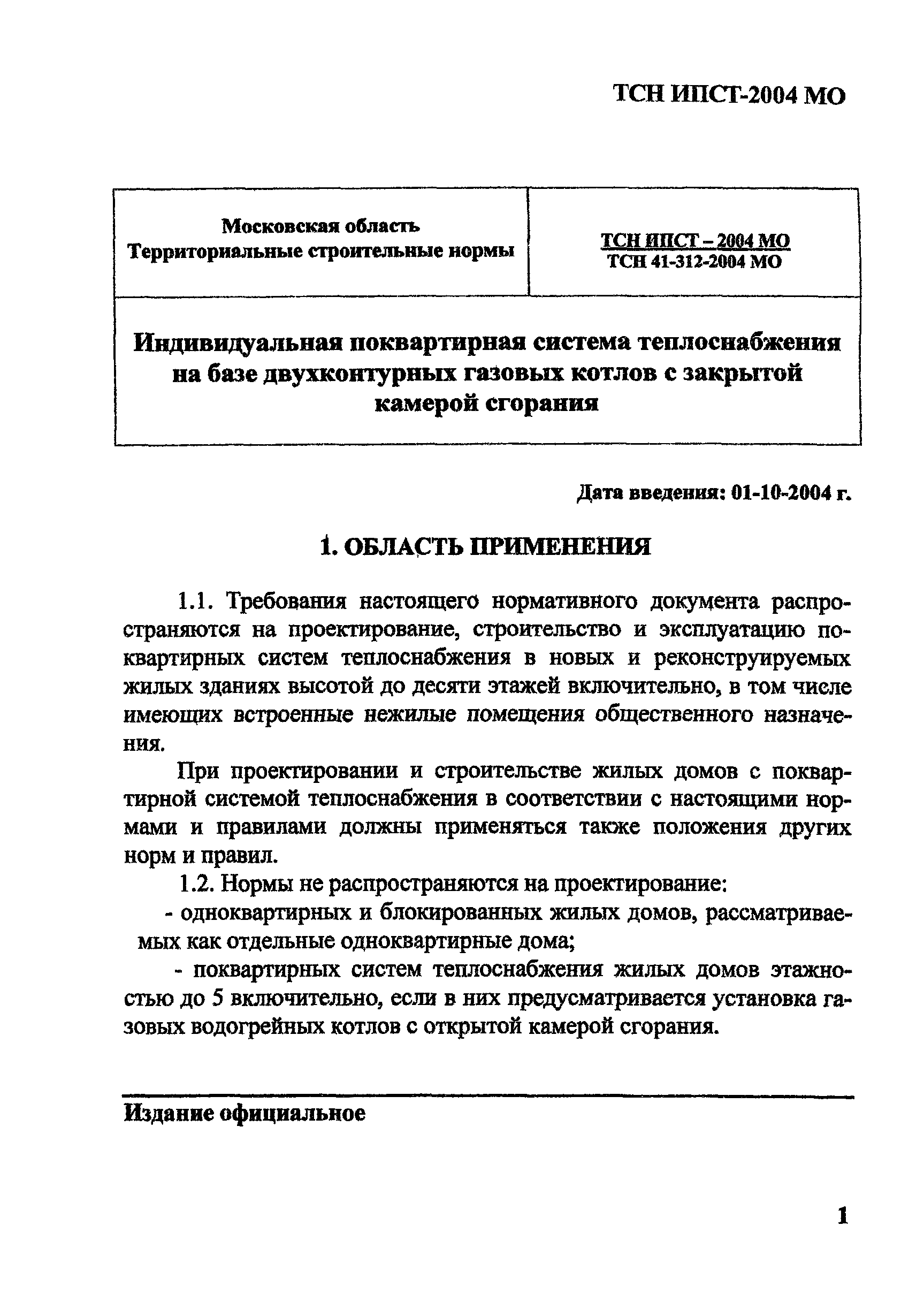 ТСН ИПСТ-2004 МО

| Московская область Территориальные строительные нормы | ТСН ИПСТ – 2004 МО ТСН 41-312-2004 МО |
|---|---|
| Индивидуальная поквартирная система теплоснабжения на базе двухконтурных газовых котлов с закрытой камерой сгорания | |

Дата введения: 01-10-2004 г.

1. ОБЛАСТЬ ПРИМЕНЕНИЯ

1.1. Требования настоящего нормативного документа распространяются на проектирование, строительство и эксплуатацию поквартирных систем теплоснабжения в новых и реконструируемых жилых зданиях высотой до десяти этажей включительно, в том числе имеющих встроенные нежилые помещения общественного назначения.

При проектировании и строительстве жилых домов с поквартирной системой теплоснабжения в соответствии с настоящими нормами и правилами должны применяться также положения других норм и правил.

1.2. Нормы не распространяются на проектирование:

- одноквартирных и блокированных жилых домов, рассматриваемых как отдельные одноквартирные дома;

- поквартирных систем теплоснабжения жилых домов этажностью до 5 включительно, если в них предусматривается установка газовых водогрейных котлов с открытой камерой сгорания.

Издание официальное

1